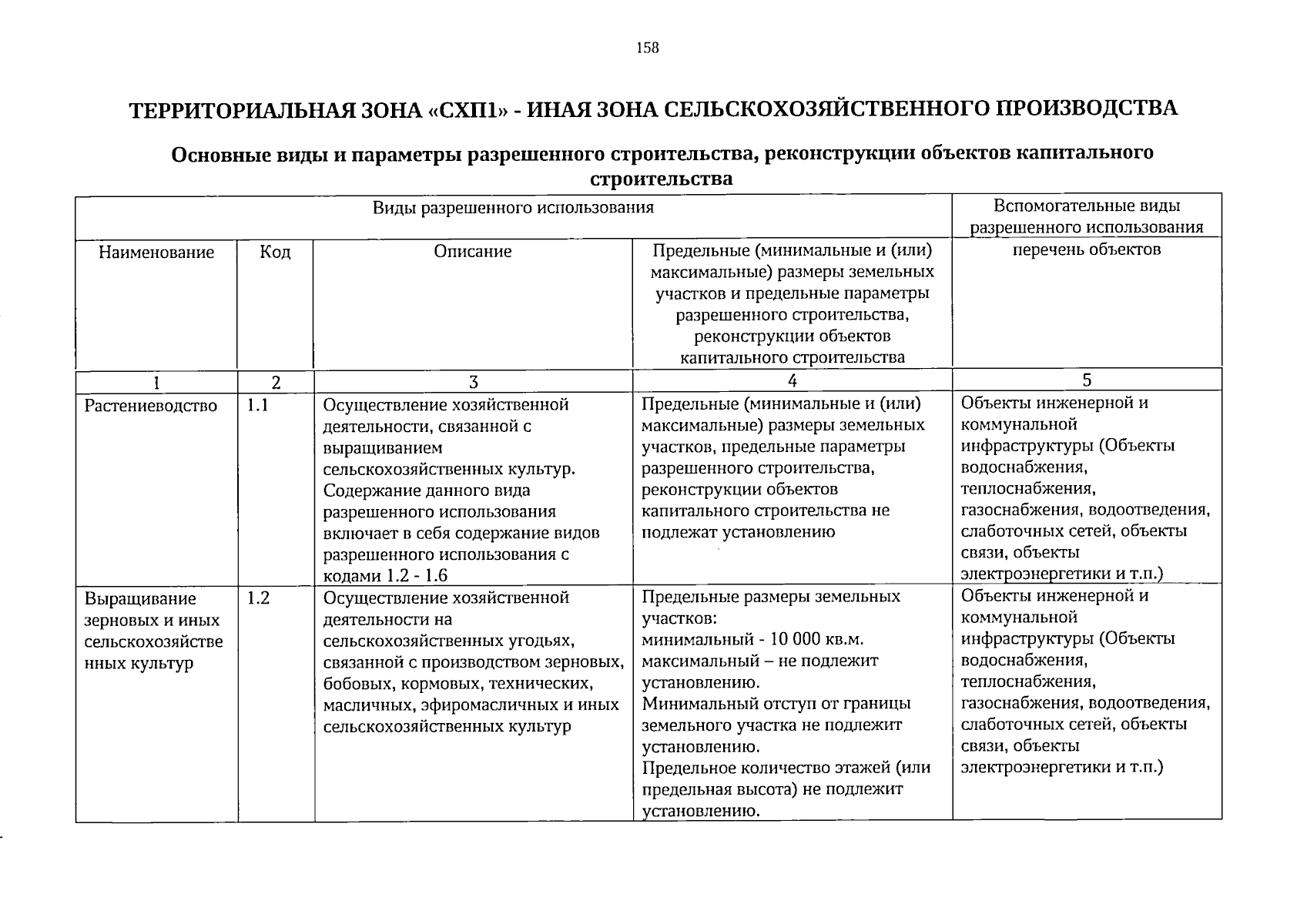 158

ТЕРРИТОРИАЛЬНАЯ ЗОНА «СХП1» - ИНАЯ ЗОНА СЕЛЬСКОХОЗЯЙСТВЕННОГО ПРОИЗВОДСТВА

Основные виды и параметры разрешенного строительства, реконструкции объектов капитального строительства

| Виды разрешенного использования | | | | Вспомогательные виды разрешенного использования |
|---|---|---|---|---|
| Наименование | Код | Описание | Предельные (минимальные и (или) максимальные) размеры земельных участков и предельные параметры разрешенного строительства, реконструкции объектов капитального строительства | перечень объектов |
| 1 | 2 | 3 | 4 | 5 |
| Растениеводство | 1.1 | Осуществление хозяйственной деятельности, связанной с выращиванием сельскохозяйственных культур. Содержание данного вида разрешенного использования включает в себя содержание видов разрешенного использования с кодами 1.2 - 1.6 | Предельные (минимальные и (или) максимальные) размеры земельных участков, предельные параметры разрешенного строительства, реконструкции объектов капитального строительства не подлежат установлению | Объекты инженерной и коммунальной инфраструктуры (Объекты водоснабжения, теплоснабжения, газоснабжения, водоотведения, слаботочных сетей, объекты связи, объекты электроэнергетики и т.п.) |
| Выращивание зерновых и иных сельскохозяйственных культур | 1.2 | Осуществление хозяйственной деятельности на сельскохозяйственных угодьях, связанной с производством зерновых, бобовых, кормовых, технических, масличных, эфиромасличных и иных сельскохозяйственных культур | Предельные размеры земельных участков: минимальный - 10 000 кв.м. максимальный – не подлежит установлению. Минимальный отступ от границы земельного участка не подлежит установлению. Предельное количество этажей (или предельная высота) не подлежит установлению. | Объекты инженерной и коммунальной инфраструктуры (Объекты водоснабжения, теплоснабжения, газоснабжения, водоотведения, слаботочных сетей, объекты связи, объекты электроэнергетики и т.п.) |